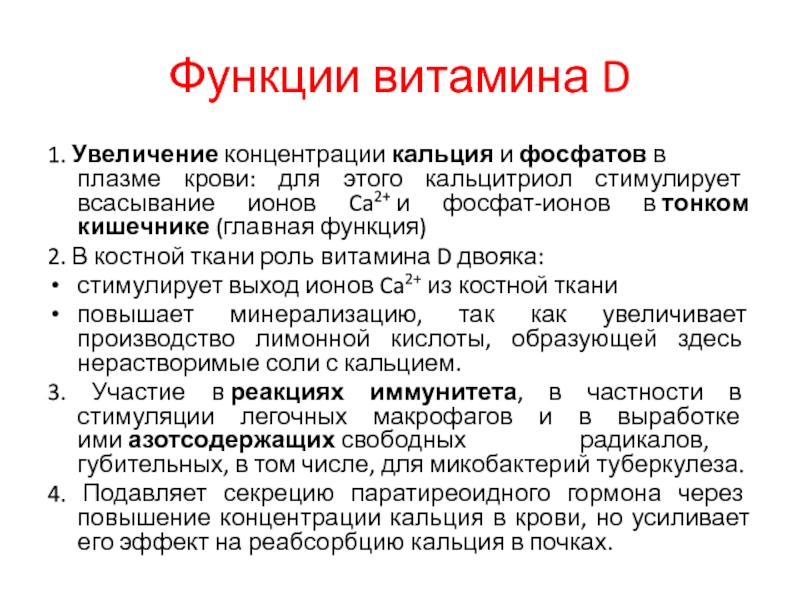 Функции витамина D

1. Увеличение концентрации кальция и фосфатов в плазме крови: для этого кальцитриол стимулирует всасывание ионов $Ca^{2+}$ и фосфат-ионов в тонком кишечнике (главная функция)

2. В костной ткани роль витамина D двояка:

• стимулирует выход ионов $Ca^{2+}$ из костной ткани

• повышает минерализацию, так как увеличивает производство лимонной кислоты, образующей здесь нерастворимые соли с кальцием.

3. Участие в реакциях иммунитета, в частности в стимуляции легочных макрофагов и в выработке ими азотсодержащих свободных радикалов, губительных, в том числе, для микобактерий туберкулеза.

4. Подавляет секрецию паратиреоидного гормона через повышение концентрации кальция в крови, но усиливает его эффект на реабсорбцию кальция в почках.